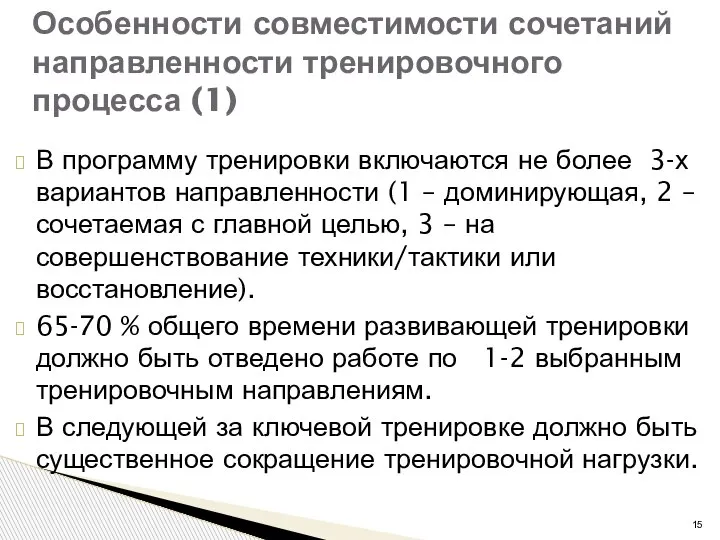 Особенности совместимости сочетаний направленности тренировочного процесса (1)

В программу тренировки включаются не более 3-х вариантов направленности (1 – доминирующая, 2 – сочетаемая с главной целью, 3 – на совершенствование техники/тактики или восстановление).

65-70 % общего времени развивающей тренировки должно быть отведено работе по 1-2 выбранным тренировочным направлениям.

В следующей за ключевой тренировке должно быть существенное сокращение тренировочной нагрузки.

15